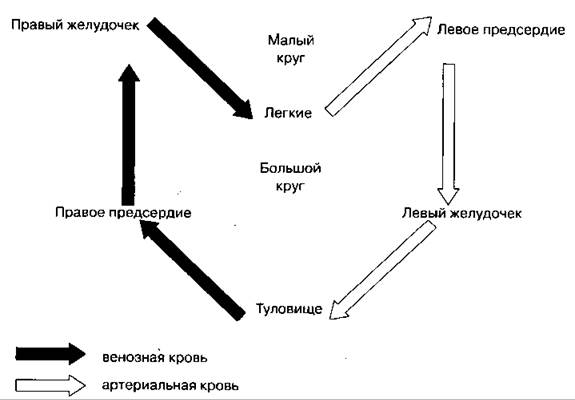 Правый желудочек

Малый круг

Левое предсердие

Легкие

Большой круг

Правое предсердие

Левый желудочек

Туловище

венозная кровь

артериальная кровь